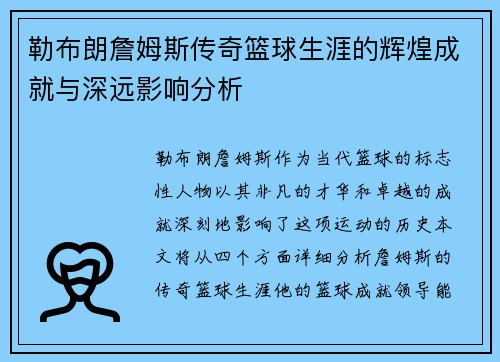 勒布朗詹姆斯传奇篮球生涯的辉煌成就与深远影响分析

勒布朗詹姆斯作为当代篮球的标志性人物以其非凡的才华和卓越的成就深刻地影响了这项运动的历史本文将从四个方面详细分析詹姆斯的传奇篮球生涯他的篮球成就领导能